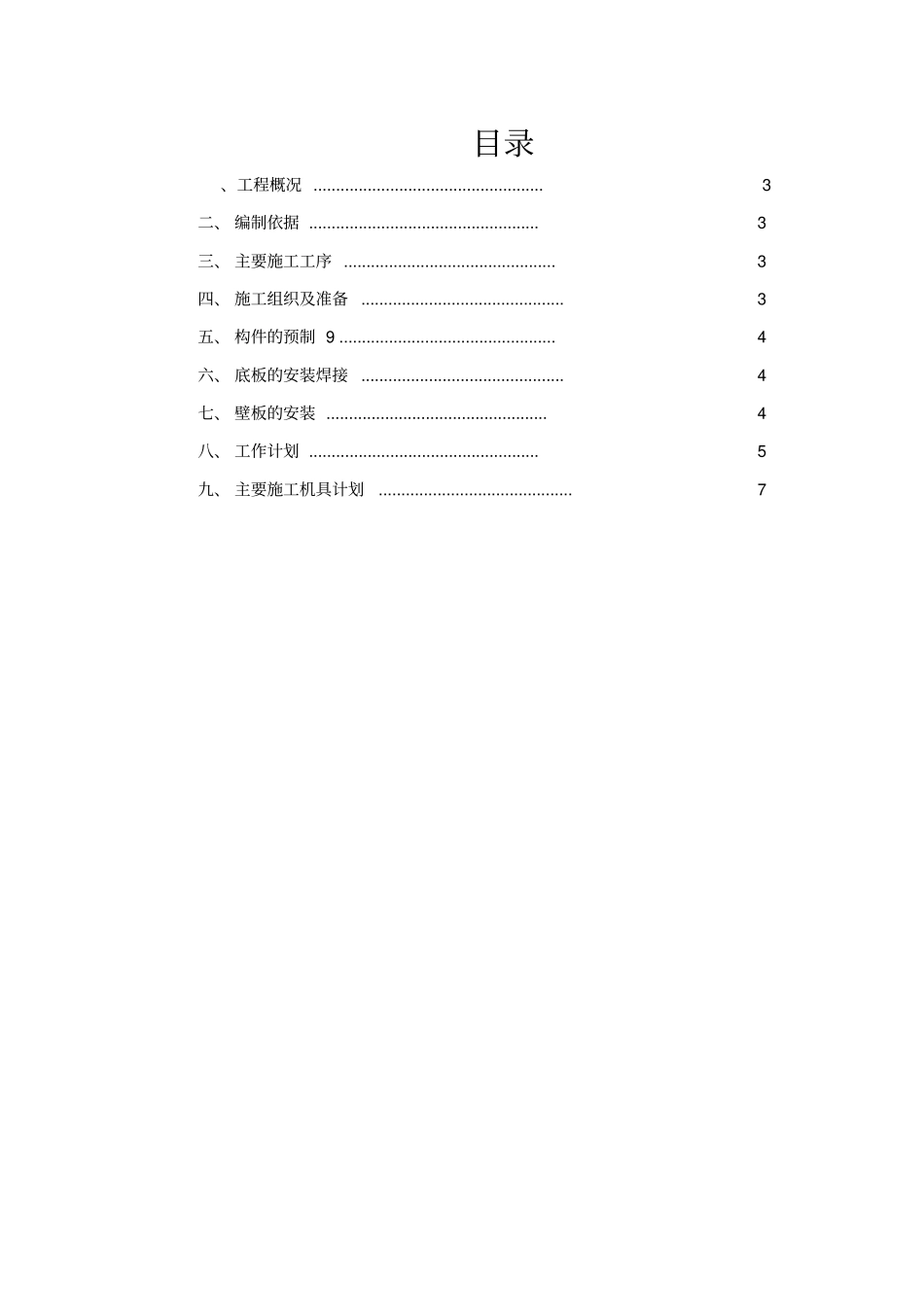 目录

、工程概况 ................................................... 3

二、 编制依据 ................................................... 3

三、 主要施工工序 ............................................... 3

四、 施工组织及准备 ............................................. 3

五、 构件的预制 9 ................................................ 4

六、 底板的安装焊接 ............................................. 4

七、 壁板的安装 ................................................. 4

八、 工作计划 ................................................... 5

九、 主要施工机具计划 ........................................... 7